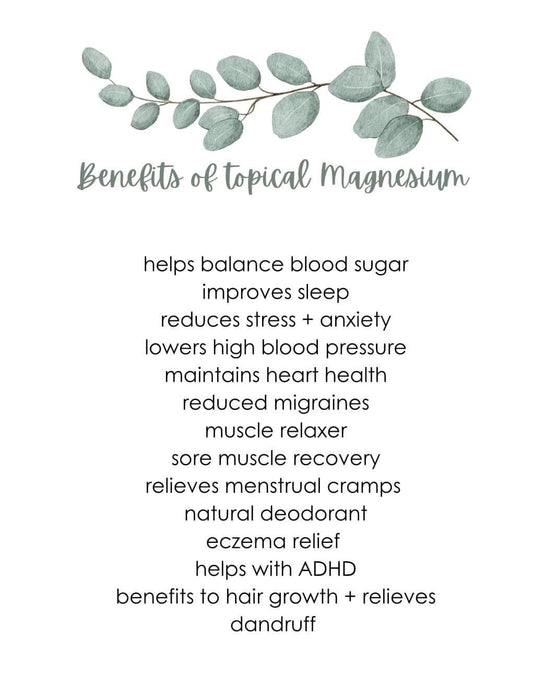 Benefits of topical Magnesium

helps balance blood sugar
improves sleep
reduces stress + anxiety
lowers high blood pressure
maintains heart health
reduced migraines
muscle relaxer
sore muscle recovery
relieves menstrual cramps
natural deodorant
eczema relief
helps with ADHD
benefits to hair growth + relieves dandruff